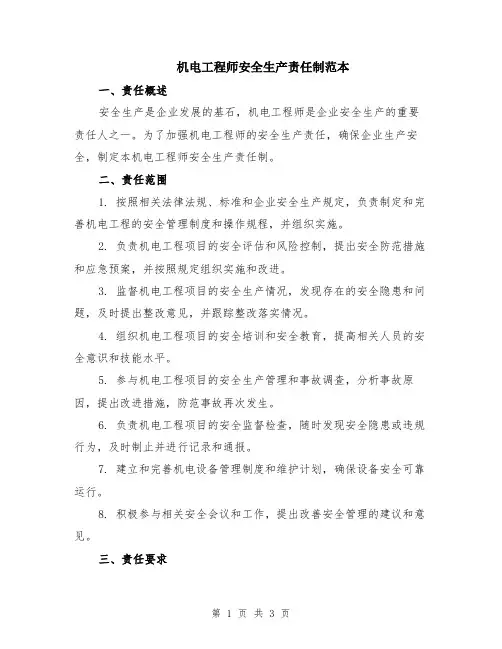 机电工程师安全生产责任制范本

一、责任概述

安全生产是企业发展的基石，机电工程师是企业安全生产的重要责任人之一。为了加强机电工程师的安全生产责任，确保企业生产安全，制定本机电工程师安全生产责任制。

二、责任范围

1. 按照相关法律法规、标准和企业安全生产规定，负责制定和完善机电工程的安全管理制度和操作规程，并组织实施。

2. 负责机电工程项目的安全评估和风险控制，提出安全防范措施和应急预案，并按照规定组织实施和改进。

3. 监督机电工程项目的安全生产情况，发现存在的安全隐患和问题，及时提出整改意见，并跟踪整改落实情况。

4. 组织机电工程项目的安全培训和安全教育，提高相关人员的安全意识和技能水平。

5. 参与机电工程项目的安全生产管理和事故调查，分析事故原因，提出改进措施，防范事故再次发生。

6. 负责机电工程项目的安全监督检查，随时发现安全隐患或违规行为，及时制止并进行记录和通报。

7. 建立和完善机电设备管理制度和维护计划，确保设备安全可靠运行。

8. 积极参与相关安全会议和工作，提出改善安全管理的建议和意见。

三、责任要求

第 1 页 共 3 页